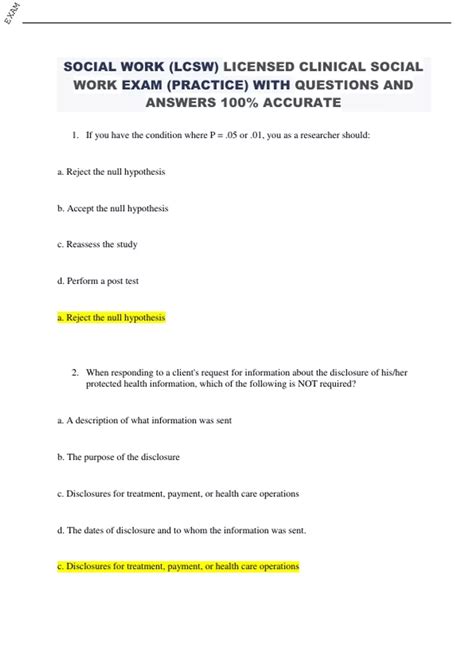 EXAM

SOCIAL WORK (LCSW) LICENSED CLINICAL SOCIAL WORK EXAM (PRACTICE) WITH QUESTIONS AND ANSWERS 100% ACCURATE

1. If you have the condition where P = .05 or .01, you as a researcher should:

a. Reject the null hypothesis

b. Accept the null hypothesis

c. Reassess the study

d. Perform a post test

a. Reject the null hypothesis

2. When responding to a client's request for information about the disclosure of his/her protected health information, which of the following is NOT required?

a. A description of what information was sent

b. The purpose of the disclosure

c. Disclosures for treatment, payment, or health care operations

d. The dates of disclosure and to whom the information was sent.

c. Disclosures for treatment, payment, or health care operations